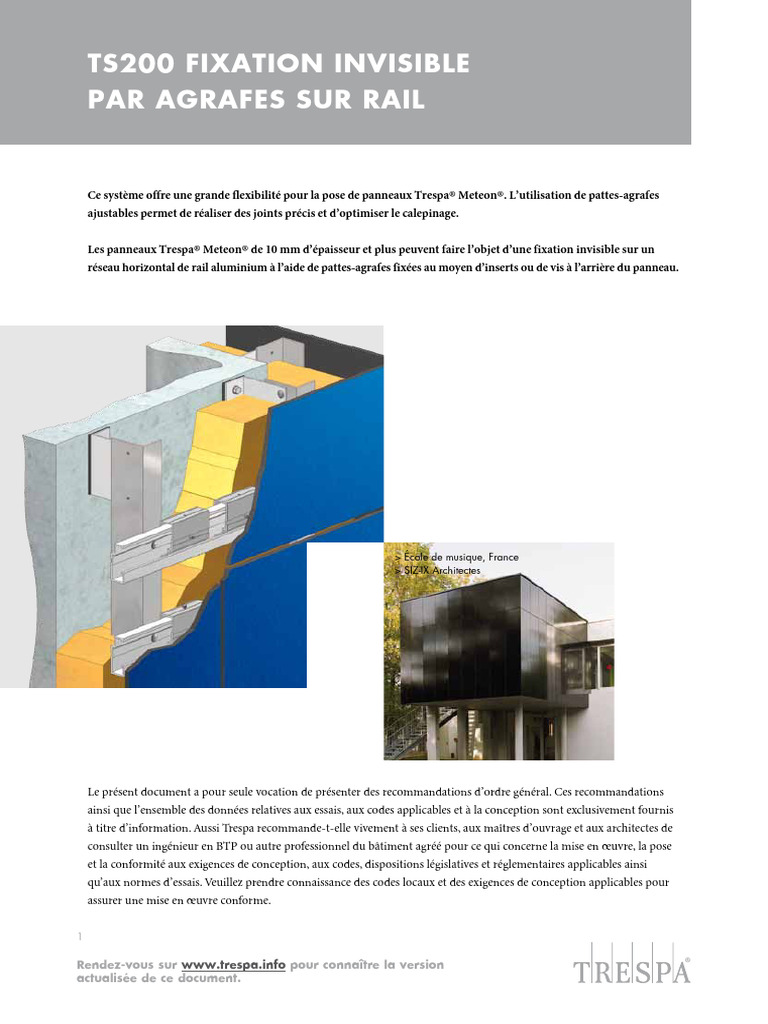 TS200 FIXATION INVISIBLE PAR AGRAFES SUR RAIL

Ce système offre une grande flexibilité pour la pose de panneaux Trespa® Meteon®. L'utilisation de pattes-agrafes ajustables permet de réaliser des joints précis et d'optimiser le calepinage.

Les panneaux Trespa® Meteon® de 10 mm d'épaisseur et plus peuvent faire l'objet d'une fixation invisible sur un réseau horizontal de rail aluminium à l'aide de pattes-agrafes fixées au moyen d'inserts ou de vis à l'arrière du panneau.

> École de musique, France
> SIZ-IX Architectes

Le présent document a pour seule vocation de présenter des recommandations d'ordre général. Ces recommandations ainsi que l'ensemble des données relatives aux essais, aux codes applicables et à la conception sont exclusivement fournis à titre d'information. Aussi Trespa recommande-t-elle vivement à ses clients, aux maîtres d'ouvrage et aux architectes de consulter un ingénieur en BTP ou autre professionnel du bâtiment agréé pour ce qui concerne la mise en œuvre, la pose et la conformité aux exigences de conception, aux codes, dispositions législatives et réglementaires applicables ainsi qu'aux normes d'essais. Veuillez prendre connaissance des codes locaux et des exigences de conception applicables pour assurer une mise en œuvre conforme.

1

Rendez-vous sur www.trespa.info pour connaître la version actualisée de ce document.

TRESPA®